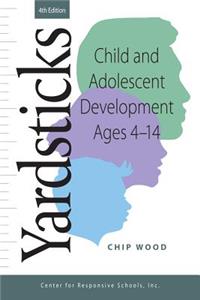 4th Edition

Yardsticks

Child and Adolescent Development Ages 4–14

CHIP WOOD

Center for Responsive Schools, Inc.